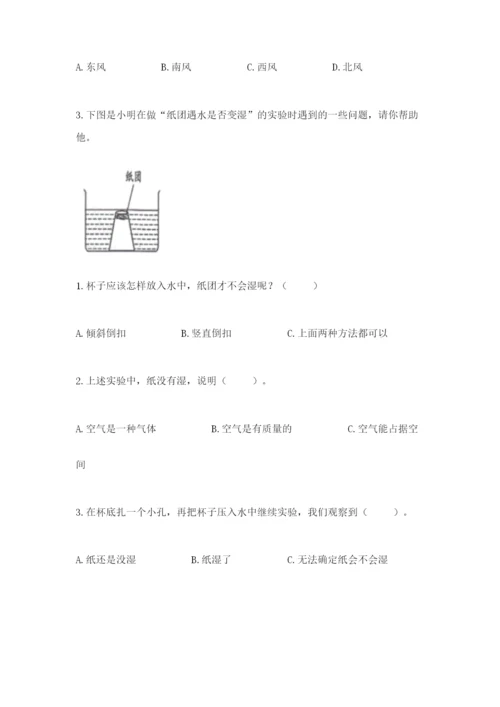 A. 东风　　B. 南风　　C. 西风　　D. 北风

3. 下图是小明在做“纸团遇水是否变湿”的实验时遇到的一些问题，请你帮助他。

纸团

1. 杯子应该怎样放入水中，纸团才不会湿呢？（　　）

A. 倾斜倒扣　　B. 竖直倒扣　　C. 上面两种方法都可以

2. 上述实验中，纸没有湿，说明（　　）。

A. 空气是一种气体　　B. 空气是有质量的　　C. 空气能占据空间

3. 在杯底扎一个小孔，再把杯子压入水中继续实验，我们观察到（　　）。

A. 纸还是没湿　　B. 纸湿了　　C. 无法确定纸会不会湿